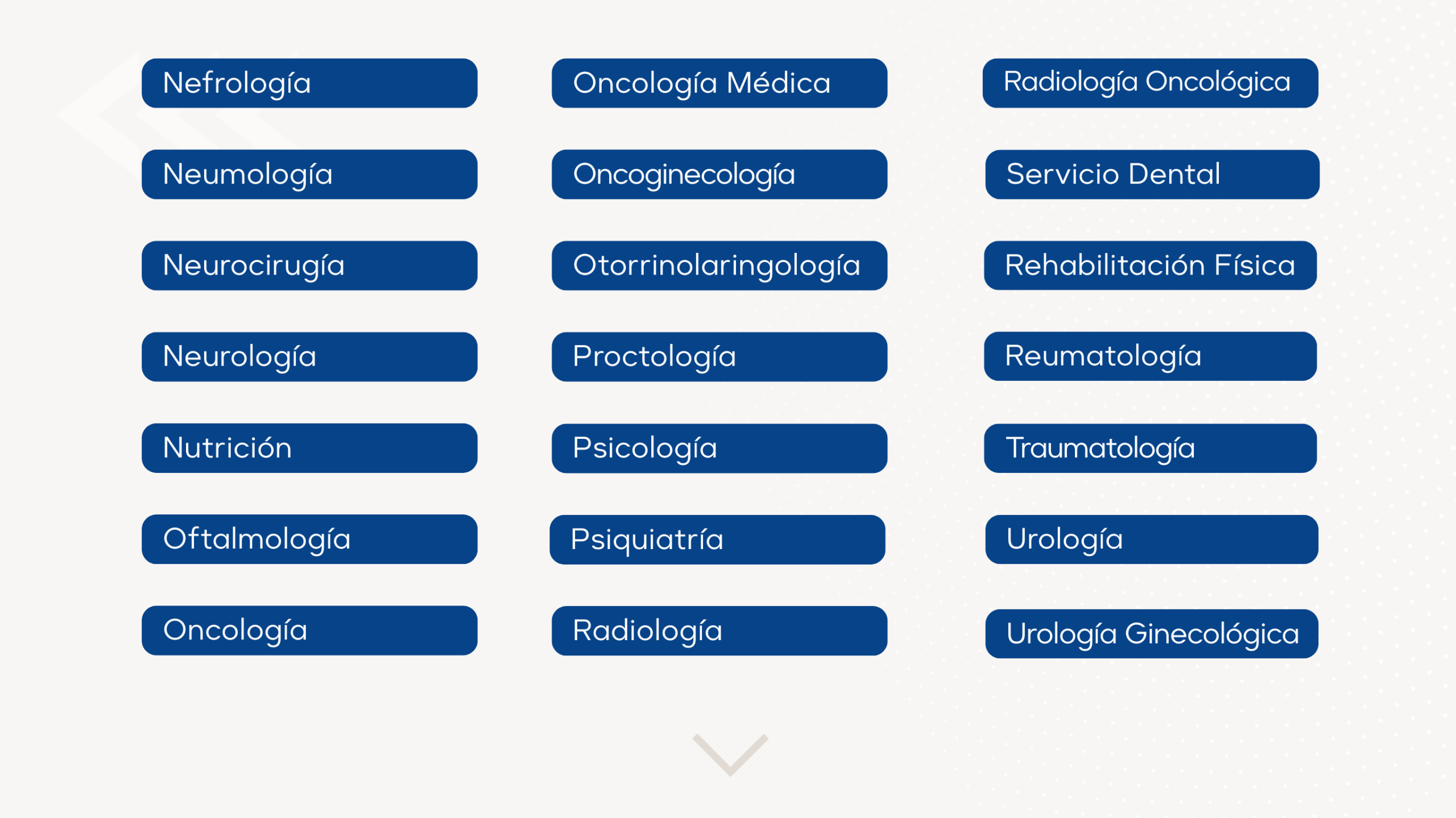 Nefrología
Neumología
Neurocirugía
Neurología
Nutrición
Oftalmología
Oncología

Oncología Médica
Oncoginecología
Otorrinolaringología
Proctología
Psicología
Psiquiatría
Radiología

Radiología Oncológica
Servicio Dental
Rehabilitación Física
Reumatología
Traumatología
Urología
Urología Ginecológica